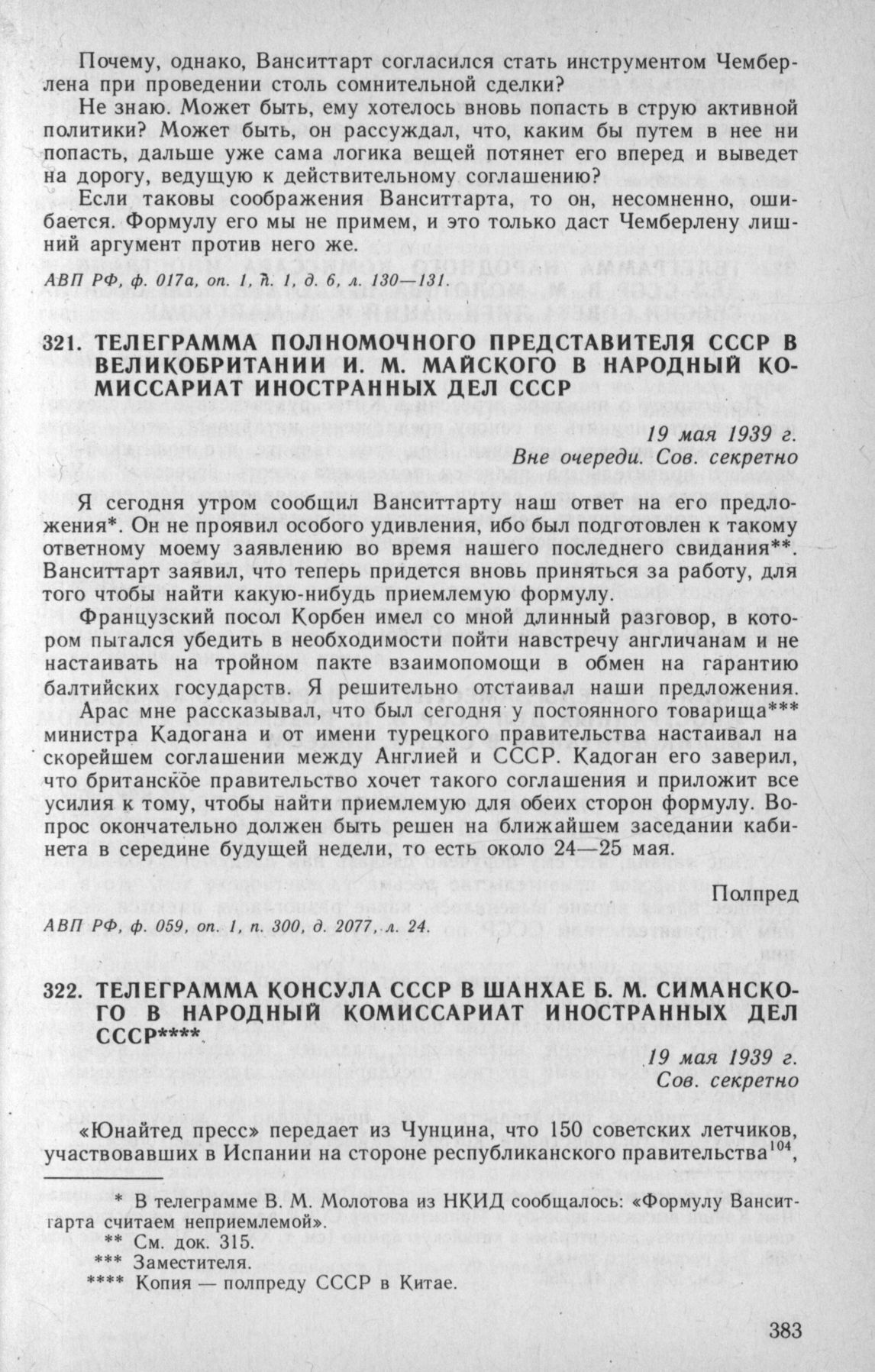 Почему, однако, Ванситтарт согласился стать инструментом Чемберлена при проведении столь сомнительной сделки?

Не знаю. Может быть, ему хотелось вновь попасть в струю активной политики? Может быть, он рассуждал, что, каким бы путем в нее ни попасть, дальше уже сама логика вещей потянет его вперед и выведет на дорогу, ведущую к действительному соглашению?

Если таковы соображения Ванситтарта, то он, несомненно, ошибается. Формулу его мы не примем, и это только даст Чемберлену лишний аргумент против него же.

АВП РФ, ф. 017а, оп. 1, п. 1, д. 6, л. 130—131.

321. ТЕЛЕГРАММА ПОЛНОМОЧНОГО ПРЕДСТАВИТЕЛЯ СССР В ВЕЛИКОБРИТАНИИ И. М. МАЙСКОГО В НАРОДНЫЙ КОМИССАРИАТ ИНОСТРАННЫХ ДЕЛ СССР

19 мая 1939 г.
Вне очереди. Сов. секретно

Я сегодня утром сообщил Ванситтарту наш ответ на его предложения*. Он не проявил особого удивления, ибо был подготовлен к такому ответному моему заявлению во время нашего последнего свидания**. Ванситтарт заявил, что теперь придется вновь приняться за работу, для того чтобы найти какую-нибудь приемлемую формулу.

Французский посол Корбен имел со мной длинный разговор, в котором пытался убедить в необходимости пойти навстречу англичанам и не настаивать на тройном пакте взаимопомощи в обмен на гарантию балтийских государств. Я решительно отстаивал наши предложения.

Арас мне рассказывал, что был сегодня у постоянного товарища*** министра Кадогана и от имени турецкого правительства настаивал на скорейшем соглашении между Англией и СССР. Кадоган его заверил, что британское правительство хочет такого соглашения и приложит все усилия к тому, чтобы найти приемлемую для обеих сторон формулу. Вопрос окончательно должен быть решен на ближайшем заседании кабинета в середине будущей недели, то есть около 24—25 мая.

Полпред

АВП РФ, ф. 059, оп. 1, п. 300, д. 2077, л. 24.

322. ТЕЛЕГРАММА КОНСУЛА СССР В ШАНХАЕ Б. М. СИМАНСКОГО В НАРОДНЫЙ КОМИССАРИАТ ИНОСТРАННЫХ ДЕЛ СССР****

19 мая 1939 г.
Сов. секретно

«Юнайтед пресс» передает из Чунцина, что 150 советских летчиков, участвовавших в Испании на стороне республиканского правительства$^{104}$,

* В телеграмме В. М. Молотова из НКИД сообщалось: «Формулу Ванситтарта считаем неприемлемой».
** См. док. 315.
*** Заместителя.
**** Копия — полпреду СССР в Китае.

383